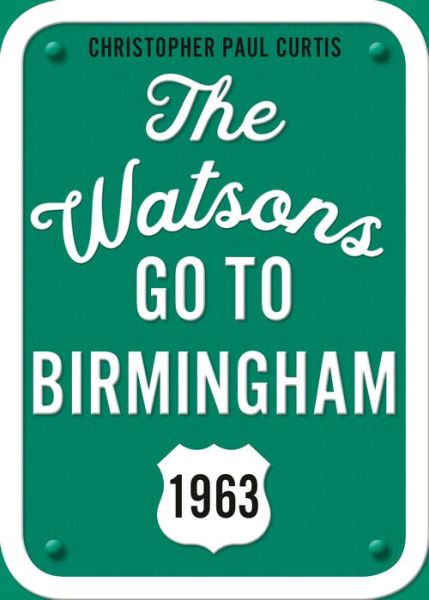 CHRISTOPHER PAUL CURTIS

The Watsons GO TO BIRMINGHAM

1963